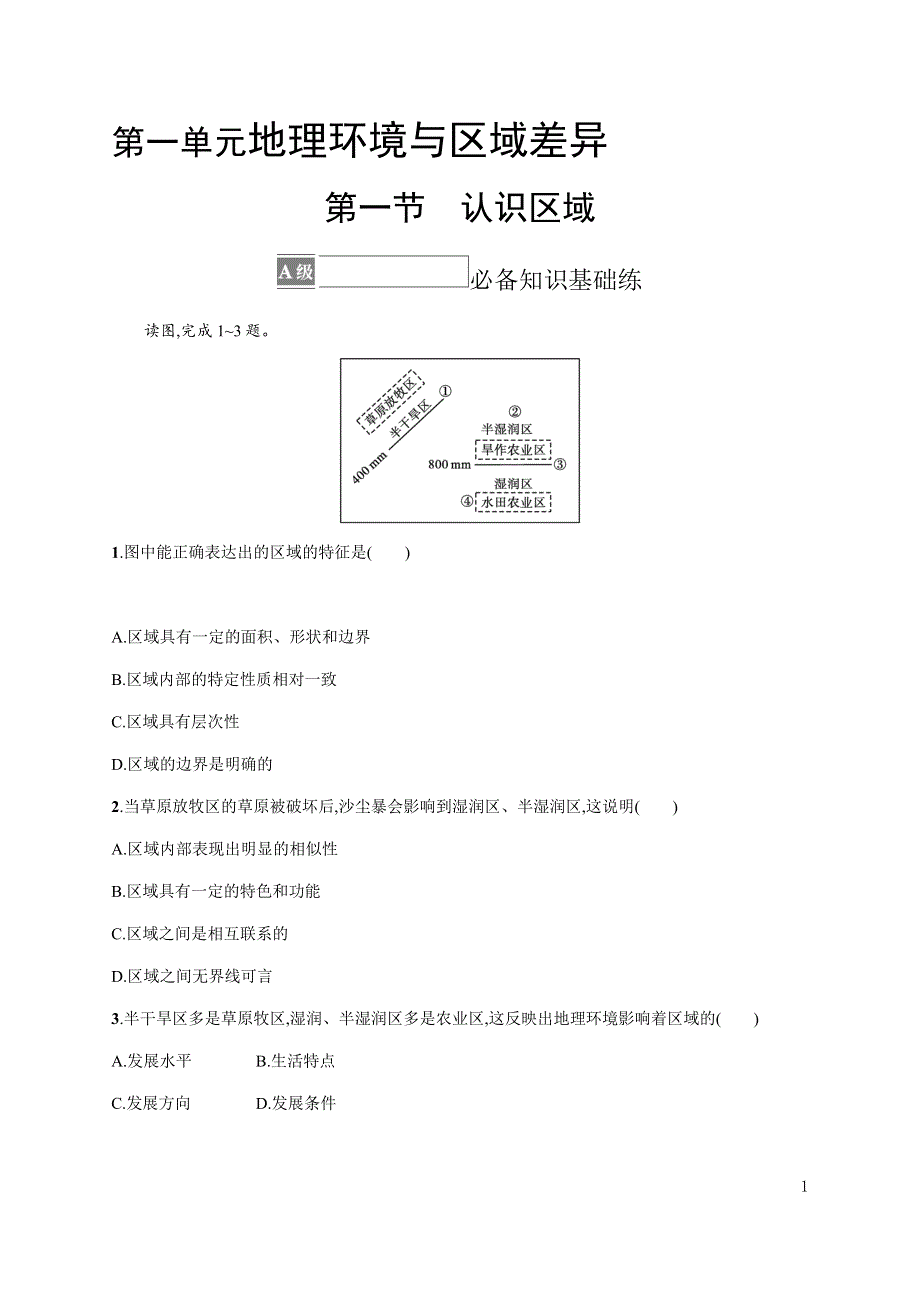 第一单元地理环境与区域差异

第一节　认识区域

A级　必备知识基础练

读图,完成 1~3 题。

草原放牧区
半干旱区
①
400 mm
②
半湿润区
800 mm
旱作农业区
③
湿润区
④
水田农业区

1.图中能正确表达出的区域的特征是(　　)

A.区域具有一定的面积、形状和边界

B.区域内部的特定性质相对一致

C.区域具有层次性

D.区域的边界是明确的

2.当草原放牧区的草原被破坏后,沙尘暴会影响到湿润区、半湿润区,这说明(　　)

A.区域内部表现出明显的相似性

B.区域具有一定的特色和功能

C.区域之间是相互联系的

D.区域之间无界线可言

3.半干旱区多是草原牧区,湿润、半湿润区多是农业区,这反映出地理环境影响着区域的(　　)

A.发展水平　　B.生活特点

C.发展方向　　D.发展条件

1